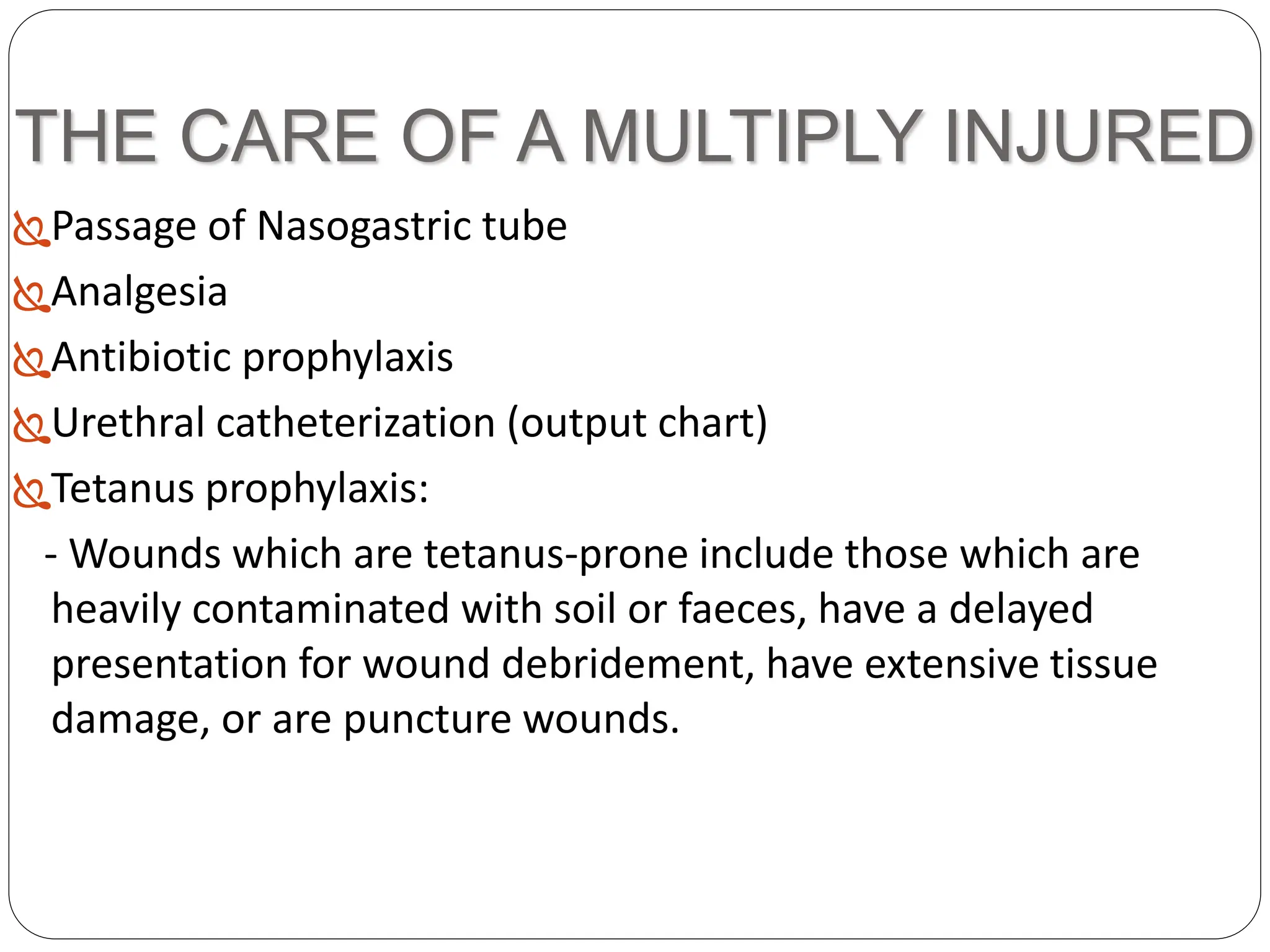 THE CARE OF A MULTIPLY INJURED

Passage of Nasogastric tube

Analgesia

Antibiotic prophylaxis

Urethral catheterization (output chart)

Tetanus prophylaxis:

- Wounds which are tetanus-prone include those which are heavily contaminated with soil or faeces, have a delayed presentation for wound debridement, have extensive tissue damage, or are puncture wounds.